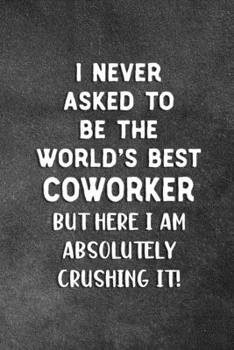 I NEVER ASKED TO BE THE WORLD'S BEST COWORKER BUT HERE I AM ABSOLUTELY CRUSHING IT!